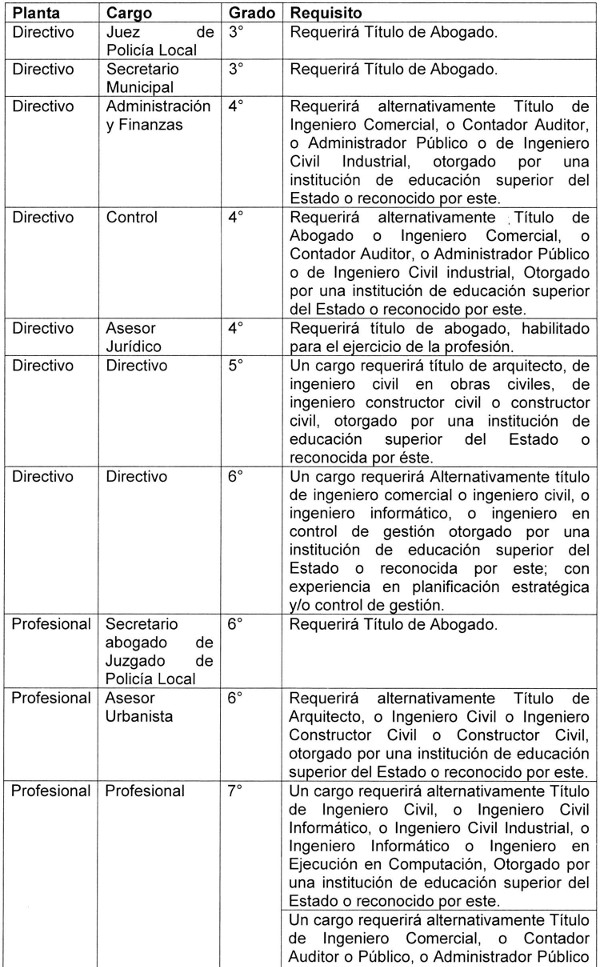 | Planta | Cargo | Grado | Requisito |
|---|---|---|---|
| Directivo | Juez de Policía Local | 3° | Requerirá Título de Abogado. |
| Directivo | Secretario Municipal | 3° | Requerirá Título de Abogado. |
| Directivo | Administración y Finanzas | 4° | Requerirá alternativamente Título de Ingeniero Comercial, o Contador Auditor, o Administrador Público o de Ingeniero Civil Industrial, otorgado por una institución de educación superior del Estado o reconocido por este. |
| Directivo | Control | 4° | Requerirá alternativamente Título de Abogado o Ingeniero Comercial, o Contador Auditor, o Administrador Público o de Ingeniero Civil industrial, Otorgado por una institución de educación superior del Estado o reconocido por este. |
| Directivo | Asesor Jurídico | 4° | Requerirá título de abogado, habilitado para el ejercicio de la profesión. |
| Directivo | Directivo | 5° | Un cargo requerirá título de arquitecto, de ingeniero civil en obras civiles, de ingeniero constructor civil o constructor civil, otorgado por una institución de educación superior del Estado o reconocida por éste. |
| Directivo | Directivo | 6° | Un cargo requerirá Alternativamente título de ingeniero comercial o ingeniero civil, o ingeniero informático, o ingeniero en control de gestión otorgado por una institución de educación superior del Estado o reconocida por este; con experiencia en planificación estratégica y/o control de gestión. |
| Profesional | Secretario abogado de Juzgado de Policía Local | 6° | Requerirá Título de Abogado. |
| Profesional | Asesor Urbanista | 6° | Requerirá alternativamente Título de Arquitecto, o Ingeniero Civil o Ingeniero Constructor Civil o Constructor Civil, otorgado por una institución de educación superior del Estado o reconocido por este. |
| Profesional | Profesional | 7° | Un cargo requerirá alternativamente Título de Ingeniero Civil, o Ingeniero Civil Informático, o Ingeniero Civil Industrial, o Ingeniero Informático o Ingeniero en Ejecución en Computación, Otorgado por una institución de educación superior del Estado o reconocido por este. |
| | | | Un cargo requerirá alternativamente Título de Ingeniero Comercial, o Contador Auditor o Público, o Administrador Público |